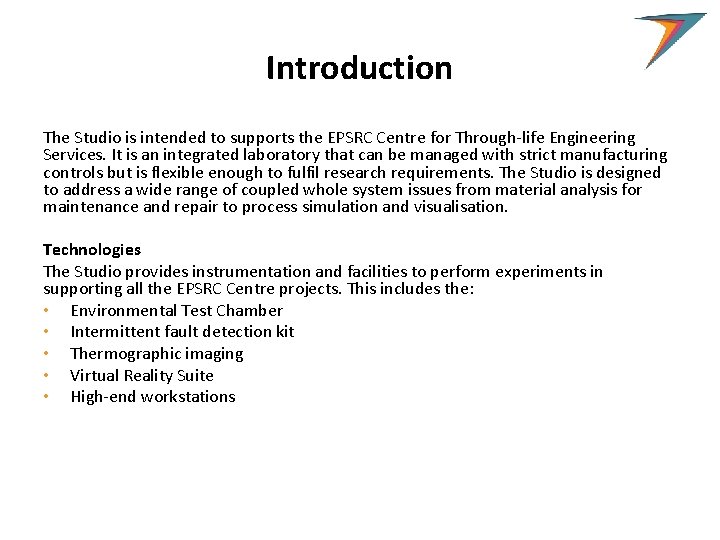 Introduction

The Studio is intended to supports the EPSRC Centre for Through-life Engineering Services. It is an integrated laboratory that can be managed with strict manufacturing controls but is flexible enough to fulfil research requirements. The Studio is designed to address a wide range of coupled whole system issues from material analysis for maintenance and repair to process simulation and visualisation.

Technologies
The Studio provides instrumentation and facilities to perform experiments in supporting all the EPSRC Centre projects. This includes the:
• Environmental Test Chamber
• Intermittent fault detection kit
• Thermographic imaging
• Virtual Reality Suite
• High-end workstations